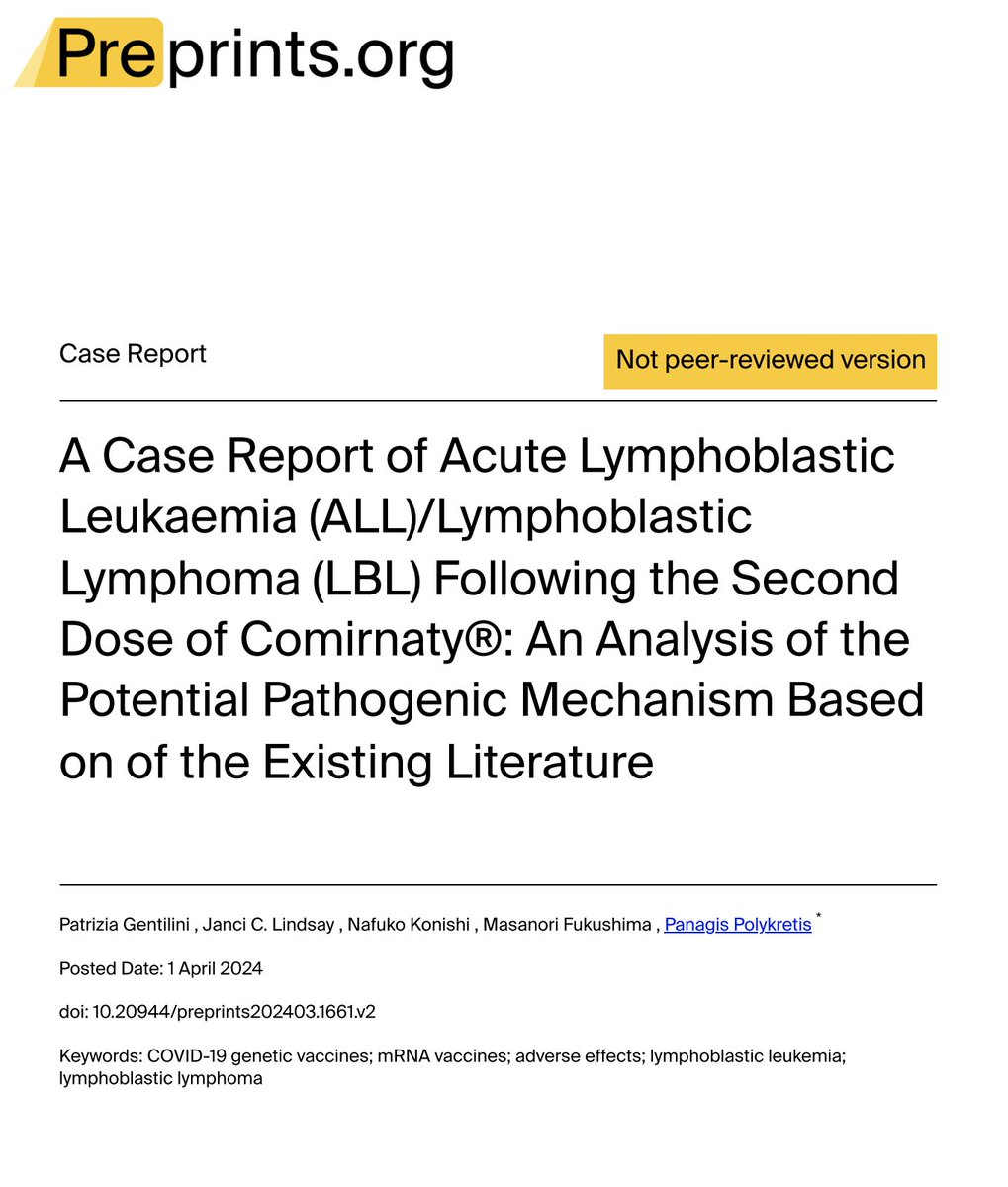 Preprints.org

Case Report

Not peer-reviewed version

A Case Report of Acute Lymphoblastic Leukaemia (ALL)/Lymphoblastic Lymphoma (LBL) Following the Second Dose of Comirnaty®: An Analysis of the Potential Pathogenic Mechanism Based on of the Existing Literature

Patrizia Gentilini , Janci C. Lindsay , Nafuko Konishi , Masanori Fukushima , Panagis Polykretis *

Posted Date: 1 April 2024

doi: 10.20944/preprints202403.1661.v2

Keywords: COVID-19 genetic vaccines; mRNA vaccines; adverse effects; lymphoblastic leukemia; lymphoblastic lymphoma